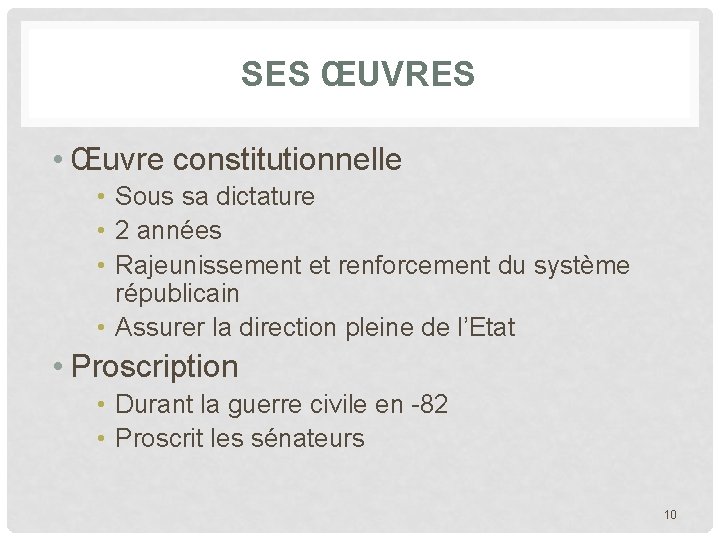 SES ŒUVRES

• Œuvre constitutionnelle
• Sous sa dictature
• 2 années
• Rajeunissement et renforcement du système républicain
• Assurer la direction pleine de l'Etat
• Proscription
• Durant la guerre civile en -82
• Proscrit les sénateurs

10